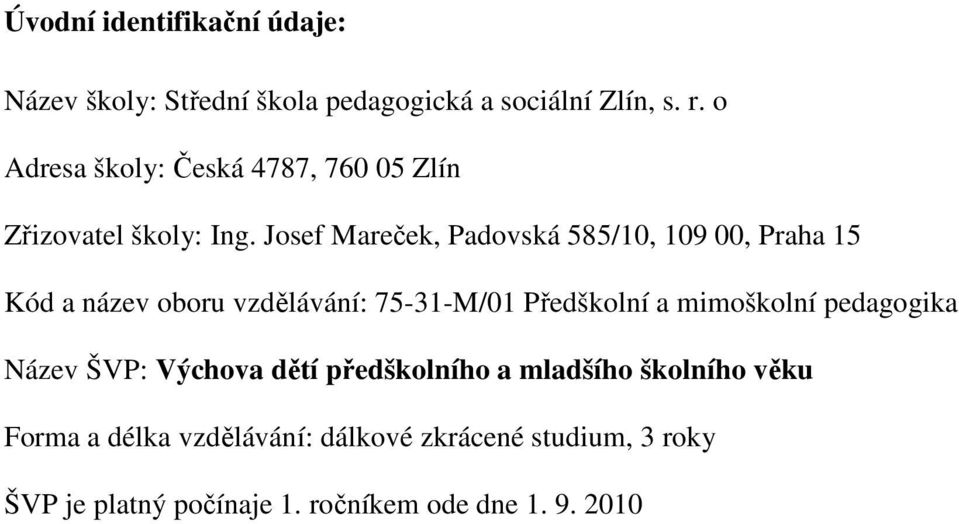 Úvodní identifikační údaje:

Název školy: Střední škola pedagogická a sociální Zlín, s. r. o

Adresa školy: Česká 4787, 760 05 Zlín

Zřizovatel školy: Ing. Josef Mareček, Padovská 585/10, 109 00, Praha 15

Kód a název oboru vzdělávání: 75-31-M/01 Předškolní a mimoškolní pedagogika

Název ŠVP: Výchova dětí předškolního a mladšího školního věku

Forma a délka vzdělávání: dálkové zkrácené studium, 3 roky

ŠVP je platný počínaje 1. ročníkem ode dne 1. 9. 2010